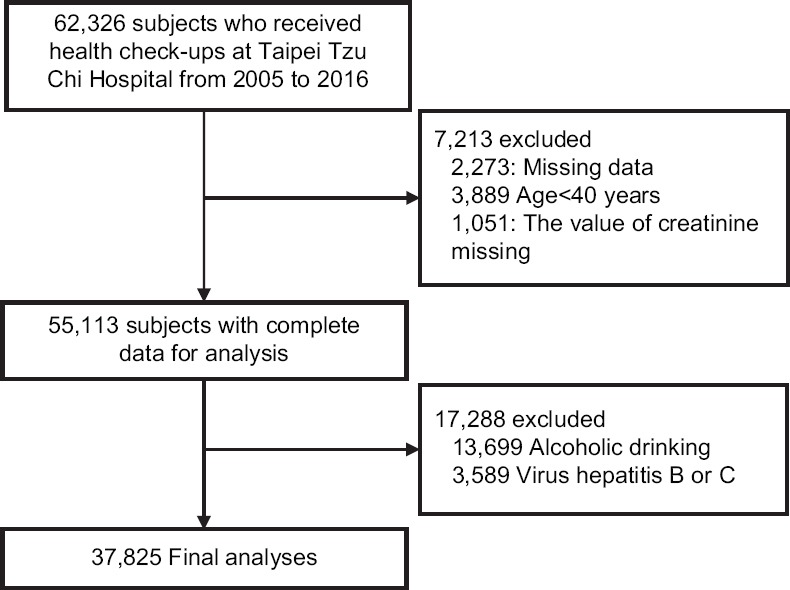 62,326 subjects who received health check-ups at Taipei Tzu Chi Hospital from 2005 to 2016

7,213 excluded
2,273: Missing data
3,889 Age<40 years
1,051: The value of creatinine missing

55,113 subjects with complete data for analysis

17,288 excluded
13,699 Alcoholic drinking
3,589 Virus hepatitis B or C

37,825 Final analyses